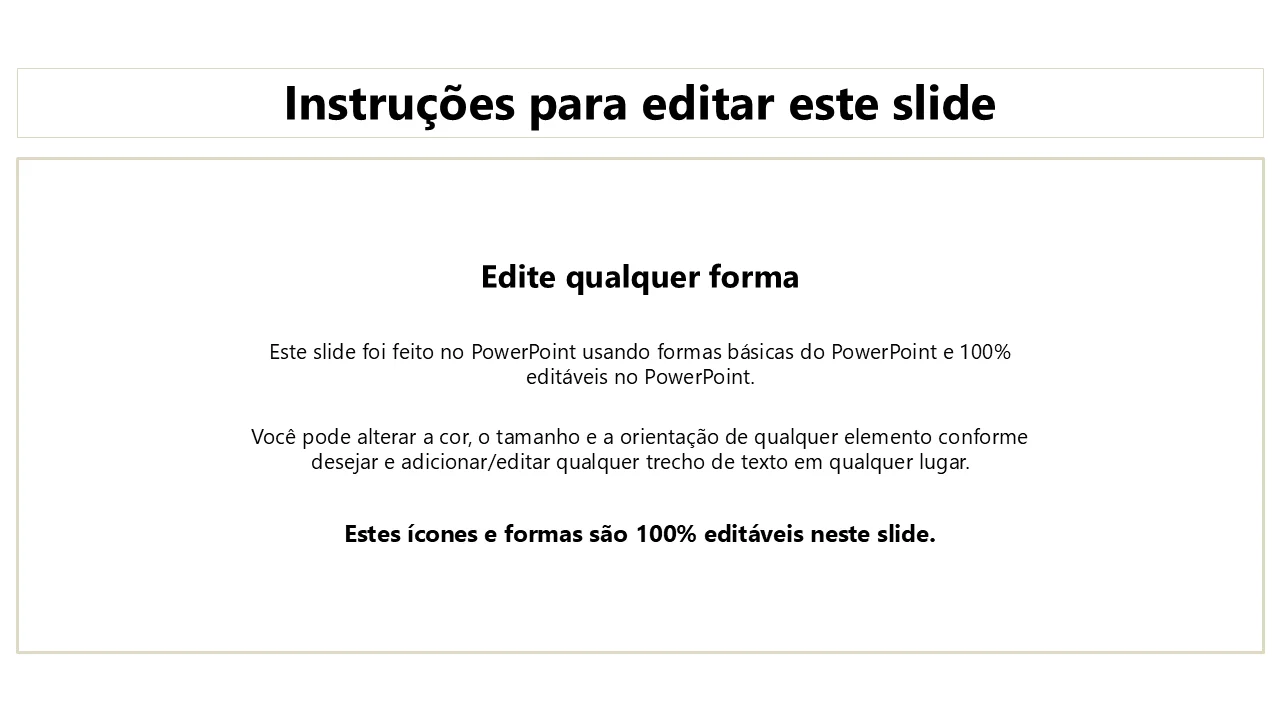 Instruções para editar este slide

Edite qualquer forma

Este slide foi feito no PowerPoint usando formas básicas do PowerPoint e 100% editáveis no PowerPoint.

Você pode alterar a cor, o tamanho e a orientação de qualquer elemento conforme desejar e adicionar/editar qualquer trecho de texto em qualquer lugar.

Estes ícones e formas são 100% editáveis neste slide.